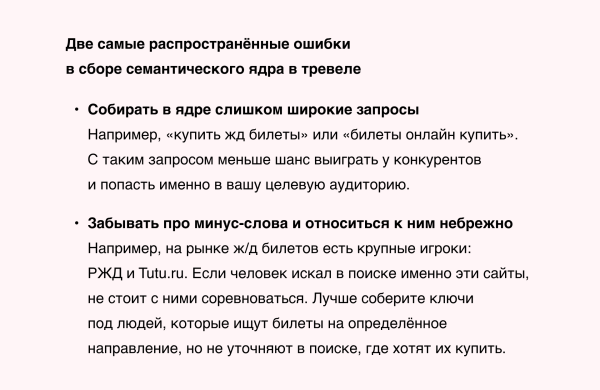 Две самые распространённые ошибки в сборе семантического ядра в тревеле

• Собирать в ядре слишком широкие запросы
Например, «купить жд билеты» или «билеты онлайн купить». С таким запросом меньше шанс выиграть у конкурентов и попасть именно в вашу целевую аудиторию.

• Забывать про минус-слова и относиться к ним небрежно
Например, на рынке ж/д билетов есть крупные игроки: РЖД и Tutu.ru. Если человек искал в поиске именно эти сайты, не стоит с ними соревноваться. Лучше соберите ключи под людей, которые ищут билеты на определённое направление, но не уточняют в поиске, где хотят их купить.